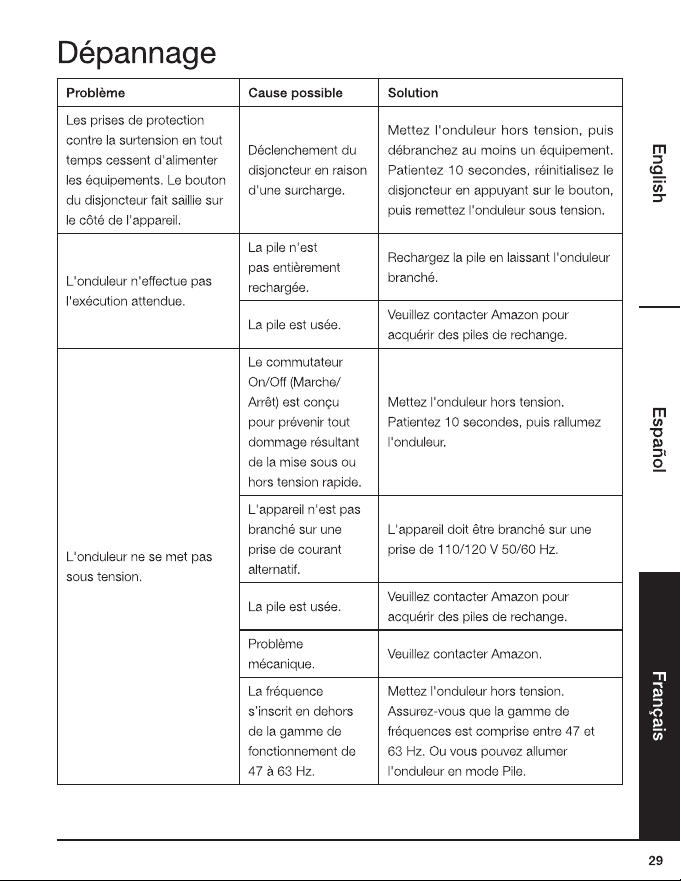 Dépannage

| Problème | Cause possible | Solution |
|---|---|---|
| Les prises de protection contre la surtension en tout temps cessent d'alimenter les équipements. Le bouton du disjoncteur fait saillie sur le côté de l'appareil. | Déclenchement du disjoncteur en raison d'une surcharge. | Mettez l'onduleur hors tension, puis débranchez au moins un équipement. Patientez 10 secondes, réinitialisez le disjoncteur en appuyant sur le bouton, puis remettez l'onduleur sous tension. |
| L'onduleur n'effectue pas l'exécution attendue. | La pile n'est pas entièrement rechargée. | Rechargez la pile en laissant l'onduleur branché. |
| | La pile est usée. | Veuillez contacter Amazon pour acquérir des piles de rechange. |
| L'onduleur ne se met pas sous tension. | Le commutateur On/Off (Marche/Arrêt) est conçu pour prévenir tout dommage résultant de la mise sous ou hors tension rapide. | Mettez l'onduleur hors tension. Patientez 10 secondes, puis rallumez l'onduleur. |
| | L'appareil n'est pas branché sur une prise de courant alternatif. | L'appareil doit être branché sur une prise de 110/120 V 50/60 Hz. |
| | La pile est usée. | Veuillez contacter Amazon pour acquérir des piles de rechange. |
| | Problème mécanique. | Veuillez contacter Amazon. |
| | La fréquence s'inscrit en dehors de la gamme de fonctionnement de 47 à 63 Hz. | Mettez l'onduleur hors tension. Assurez-vous que la gamme de fréquences est comprise entre 47 et 63 Hz. Ou vous pouvez allumer l'onduleur en mode Pile. |

English

Español

Français

29